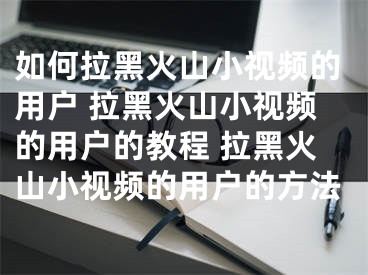 如何拉黑火山小视频的用户 拉黑火山小视频的用户的教程 拉黑火山小视频的用户的方法